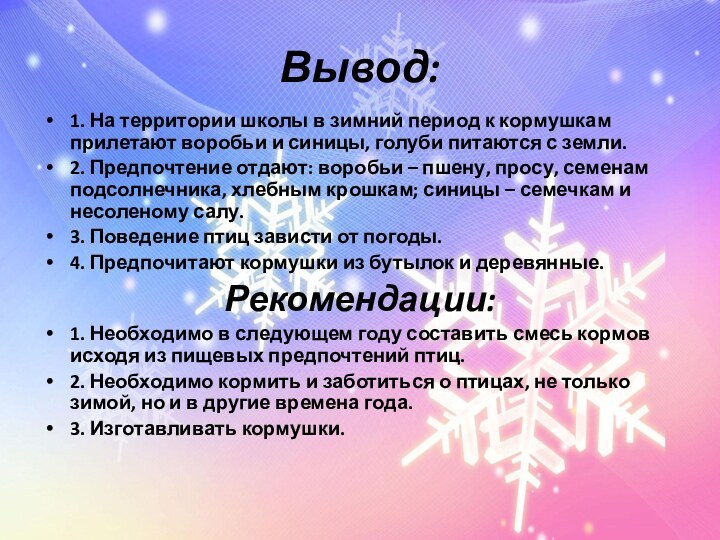 Вывод:

• 1. На территории школы в зимний период к кормушкам прилетают воробьи и синицы, голуби питаются с земли.
• 2. Предпочтение отдают: воробьи – пшену, просу, семенам подсолнечника, хлебным крошкам; синицы – семечкам и несоленому салу.
• 3. Поведение птиц зависти от погоды.
• 4. Предпочитают кормушки из бутылок и деревянные.

Рекомендации:

• 1. Необходимо в следующем году составить смесь кормов исходя из пищевых предпочтений птиц.
• 2. Необходимо кормить и заботиться о птицах, не только зимой, но и в другие времена года.
• 3. Изготавливать кормушки.